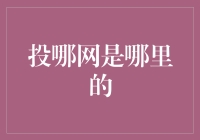 投哪网是哪里的